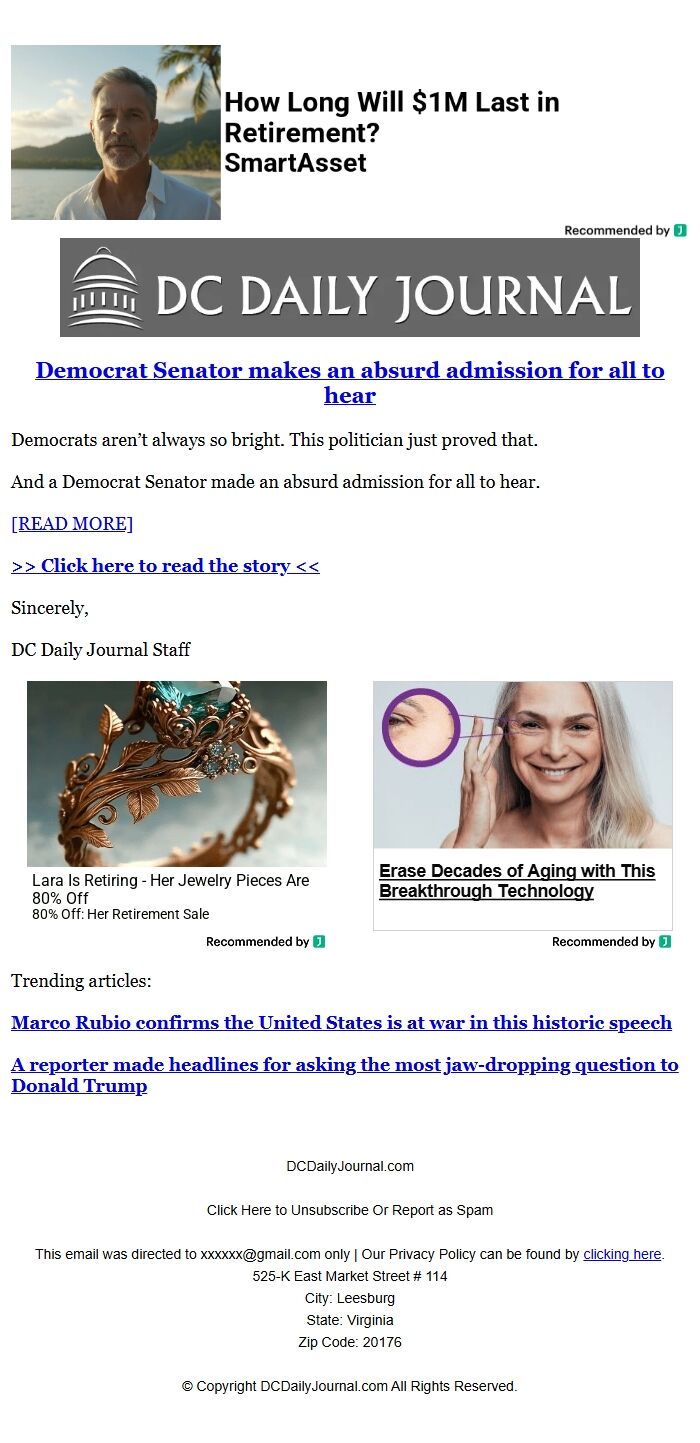 How Long Will $1M Last in Retirement?
SmartAsset

Recommended by

DC DAILY JOURNAL

Democrat Senator makes an absurd admission for all to hear

Democrats aren't always so bright. This politician just proved that.

And a Democrat Senator made an absurd admission for all to hear.

[READ MORE]

>> Click here to read the story <<

Sincerely,

DC Daily Journal Staff

Lara Is Retiring - Her Jewelry Pieces Are 80% Off
80% Off: Her Retirement Sale

Recommended by

Erase Decades of Aging with This Breakthrough Technology

Recommended by

Trending articles:

Marco Rubio confirms the United States is at war in this historic speech

A reporter made headlines for asking the most jaw-dropping question to Donald Trump

DCDailyJournal.com

Click Here to Unsubscribe Or Report as Spam

This email was directed to xxxxxx@gmail.com only | Our Privacy Policy can be found by clicking here.
525-K East Market Street # 114
City: Leesburg
State: Virginia
Zip Code: 20176

© Copyright DCDailyJournal.com All Rights Reserved.